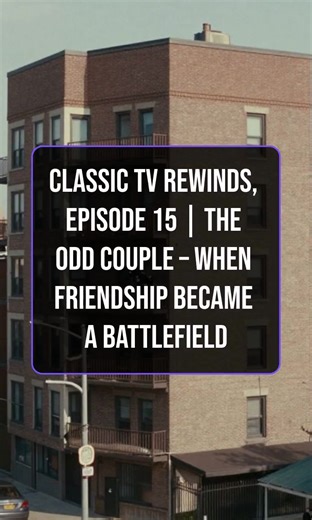 CLASSIC TV REWINDS, EPISODE 15 | THE ODD COUPLE – WHEN FRIENDSHIP BECAME A BATTLEFIELD